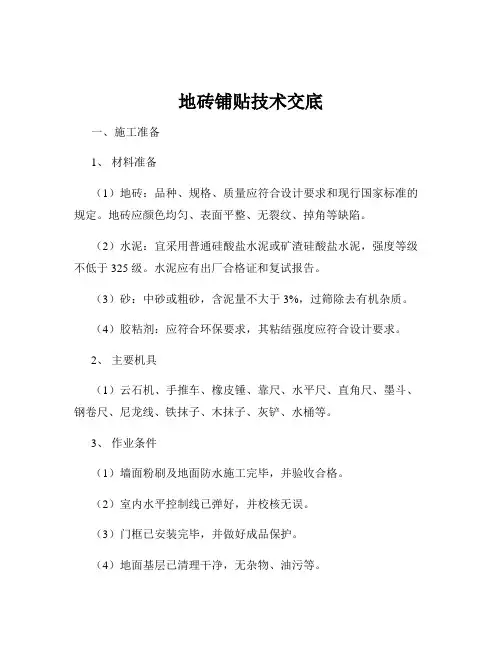 地砖铺贴技术交底

一、施工准备

1、 材料准备

（1）地砖：品种、规格、质量应符合设计要求和现行国家标准的规定。地砖应颜色均匀、表面平整、无裂纹、掉角等缺陷。

（2）水泥：宜采用普通硅酸盐水泥或矿渣硅酸盐水泥，强度等级不低于 325 级。水泥应有出厂合格证和复试报告。

（3）砂：中砂或粗砂，含泥量不大于 3%，过筛除去有机杂质。

（4）胶粘剂：应符合环保要求，其粘结强度应符合设计要求。

2、 主要机具

（1）云石机、手推车、橡皮锤、靠尺、水平尺、直角尺、墨斗、钢卷尺、尼龙线、铁抹子、木抹子、灰铲、水桶等。

3、 作业条件

（1）墙面粉刷及地面防水施工完毕，并验收合格。

（2）室内水平控制线已弹好，并校核无误。

（3）门框已安装完毕，并做好成品保护。

（4）地面基层已清理干净，无杂物、油污等。